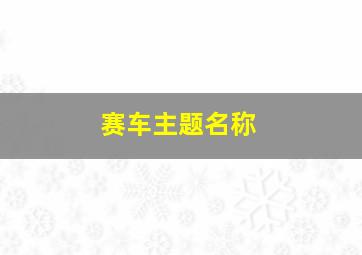 赛车主题名称